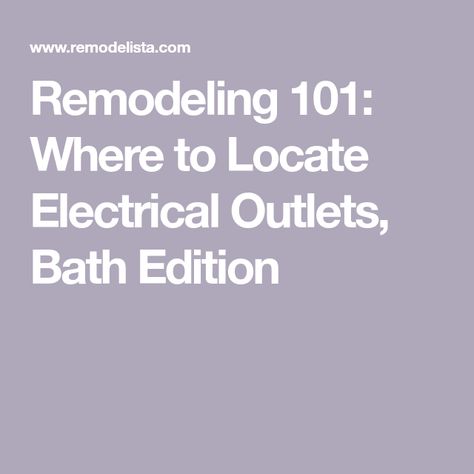 www.remodelista.com

Remodeling 101: Where to Locate Electrical Outlets, Bath Edition